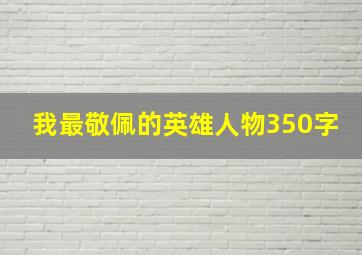 我最敬佩的英雄人物350字